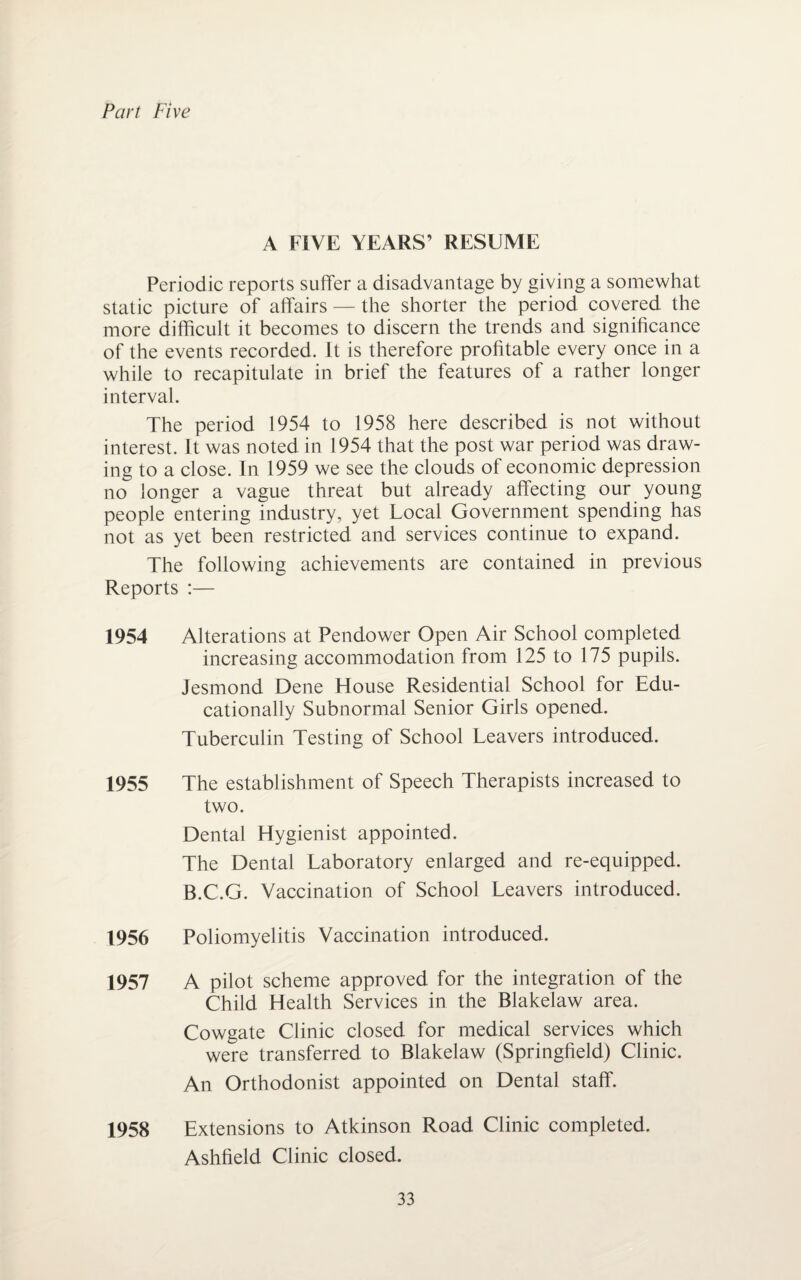 Part Five

A FIVE YEARS' RESUME

Periodic reports suffer a disadvantage by giving a somewhat static picture of affairs — the shorter the period covered the more difficult it becomes to discern the trends and significance of the events recorded. It is therefore profitable every once in a while to recapitulate in brief the features of a rather longer interval.

The period 1954 to 1958 here described is not without interest. It was noted in 1954 that the post war period was drawing to a close. In 1959 we see the clouds of economic depression no longer a vague threat but already affecting our young people entering industry, yet Local Government spending has not as yet been restricted and services continue to expand.

The following achievements are contained in previous Reports :—

1954 Alterations at Pendower Open Air School completed increasing accommodation from 125 to 175 pupils.

Jesmond Dene House Residential School for Educationally Subnormal Senior Girls opened.

Tuberculin Testing of School Leavers introduced.

1955 The establishment of Speech Therapists increased to two.

Dental Hygienist appointed.

The Dental Laboratory enlarged and re-equipped.

B.C.G. Vaccination of School Leavers introduced.

1956 Poliomyelitis Vaccination introduced.

1957 A pilot scheme approved for the integration of the Child Health Services in the Blakelaw area.

Cowgate Clinic closed for medical services which were transferred to Blakelaw (Springfield) Clinic.

An Orthodonist appointed on Dental staff.

1958 Extensions to Atkinson Road Clinic completed.

Ashfield Clinic closed.

33